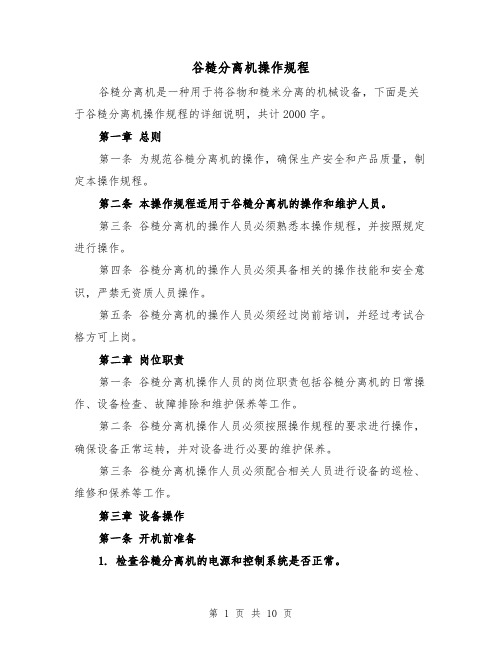 谷糙分离机操作规程

谷糙分离机是一种用于将谷物和糙米分离的机械设备，下面是关于谷糙分离机操作规程的详细说明，共计2000字。

第一章 总则

第一条 为规范谷糙分离机的操作，确保生产安全和产品质量，制定本操作规程。

第二条 本操作规程适用于谷糙分离机的操作和维护人员。

第三条 谷糙分离机的操作人员必须熟悉本操作规程，并按照规定进行操作。

第四条 谷糙分离机的操作人员必须具备相关的操作技能和安全意识，严禁无资质人员操作。

第五条 谷糙分离机的操作人员必须经过岗前培训，并经过考试合格方可上岗。

第二章 岗位职责

第一条 谷糙分离机操作人员的岗位职责包括谷糙分离机的日常操作、设备检查、故障排除和维护保养等工作。

第二条 谷糙分离机操作人员必须按照操作规程的要求进行操作，确保设备正常运转，并对设备进行必要的维护保养。

第三条 谷糙分离机操作人员必须配合相关人员进行设备的巡检、维修和保养等工作。

第三章 设备操作

第一条 开机前准备

1. 检查谷糙分离机的电源和控制系统是否正常。

第 1 页 共 10 页